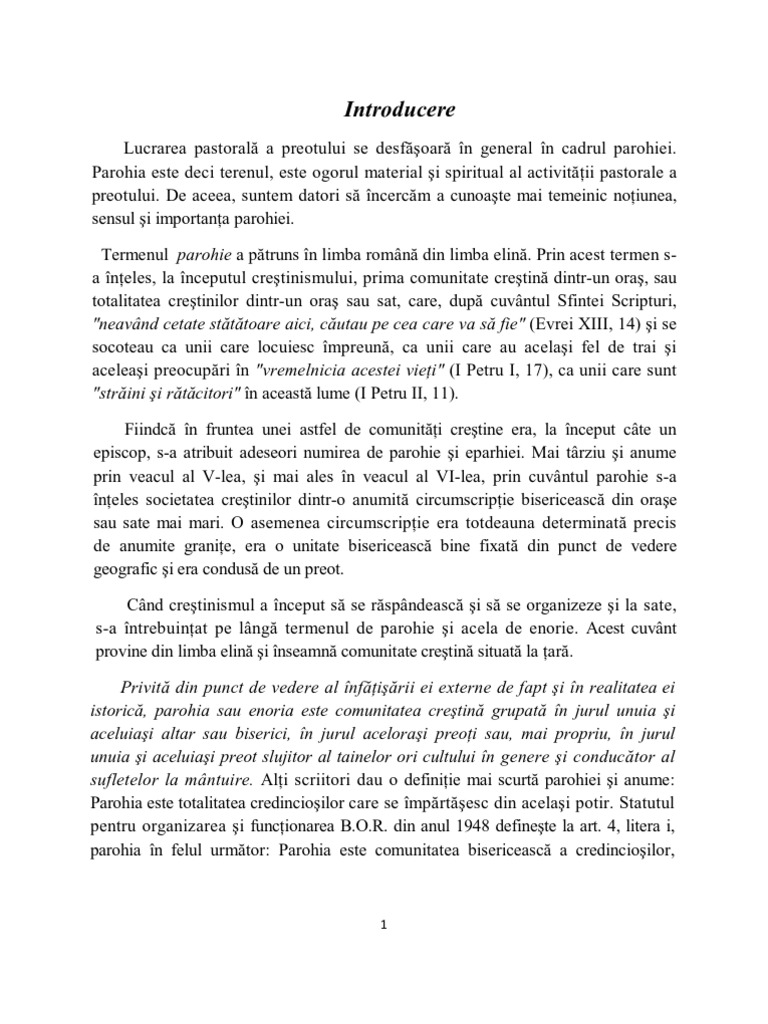 Introducere

Lucrarea pastorală a preotului se desfăşoară în general în cadrul parohiei. Parohia este deci terenul, este ogorul material şi spiritual al activităţii pastorale a preotului. De aceea, suntem datori să încercăm a cunoaşte mai temeinic noţiunea, sensul şi importanţa parohiei.

Termenul parohie a pătruns în limba română din limba elină. Prin acest termen s-a înţeles, la începutul creştinismului, prima comunitate creştină dintr-un oraş, sau totalitatea creştinilor dintr-un oraş sau sat, care, după cuvântul Sfintei Scripturi, "neavând cetate stătătoare aici, căutau pe cea care va să fie" (Evrei XIII, 14) şi se socoteau ca unii care locuiesc împreună, ca unii care au acelaşi fel de trai şi aceleaşi preocupări în "vremelnicia acestei vieţi" (I Petru I, 17), ca unii care sunt "străini şi rătăcitori" în această lume (I Petru II, 11).

Fiindcă în fruntea unei astfel de comunităţi creştine era, la început câte un episcop, s-a atribuit adeseori numirea de parohie şi eparhiei. Mai târziu şi anume prin veacul al V-lea, şi mai ales în veacul al VI-lea, prin cuvântul parohie s-a înţeles societatea creştinilor dintr-o anumită circumscripţie bisericească din oraşe sau sate mai mari. O asemenea circumscripţie era totdeauna determinată precis de anumite graniţe, era o unitate bisericească bine fixată din punct de vedere geografic şi era condusă de un preot.

Când creştinismul a început să se răspândească şi să se organizeze şi la sate, s-a întrebuinţat pe lângă termenul de parohie şi acela de enorie. Acest cuvânt provine din limba elină şi înseamnă comunitate creştină situată la ţară.

Privită din punct de vedere al înfăţişării ei externe de fapt şi în realitatea ei istorică, parohia sau enoria este comunitatea creştină grupată în jurul unuia şi aceluiaşi altar sau biserici, în jurul aceloraşi preoţi sau, mai propriu, în jurul unuia şi aceluiaşi preot slujitor al tainelor ori cultului în genere şi conducător al sufletelor la mântuire. Alţi scriitori dau o definiţie mai scurtă parohiei şi anume: Parohia este totalitatea credincioşilor care se împărtăşesc din acelaşi potir. Statutul pentru organizarea şi funcţionarea B.O.R. din anul 1948 defineşte la art. 4, litera i, parohia în felul următor: Parohia este comunitatea bisericească a credincioşilor,

1